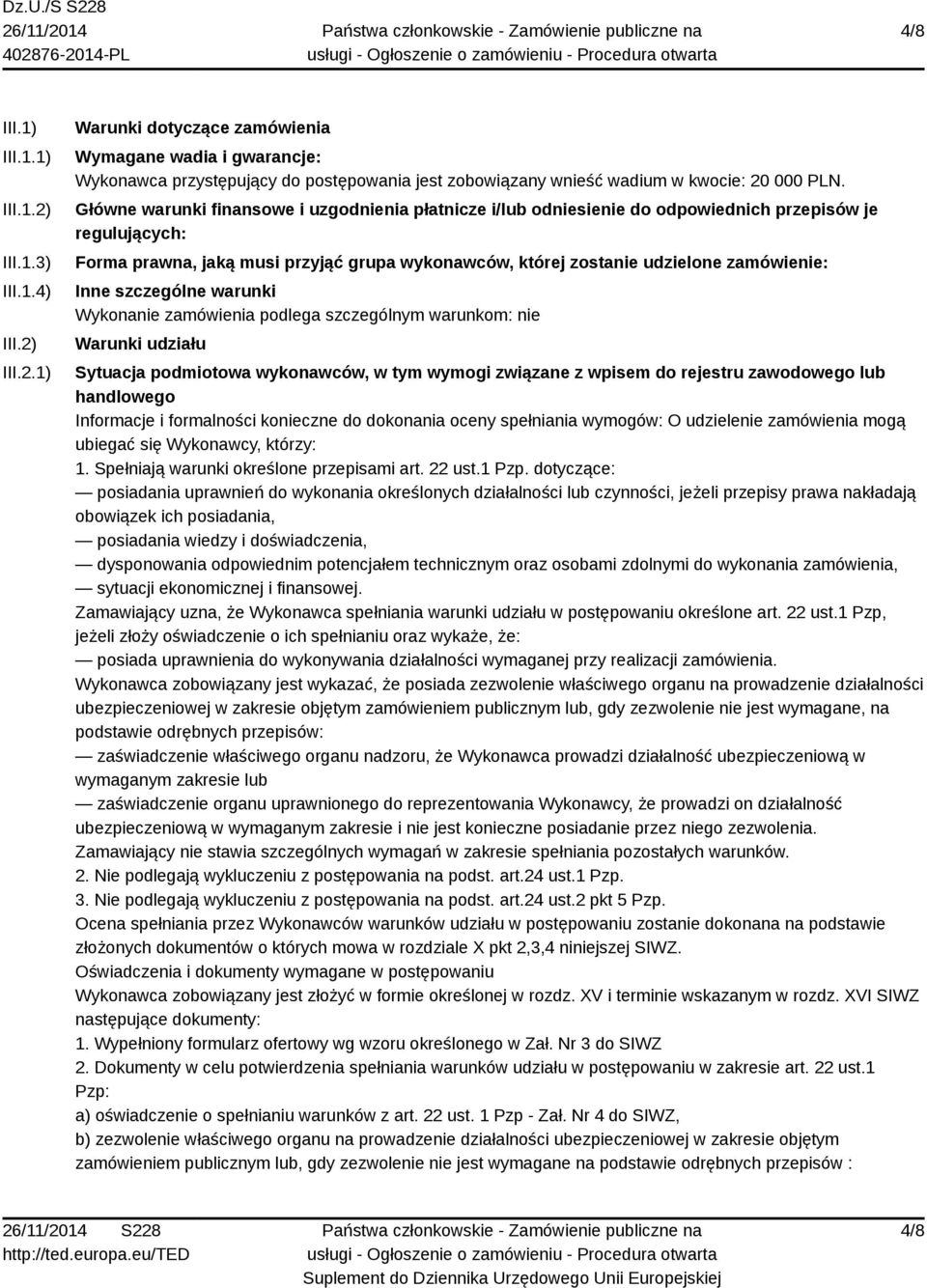 Dz.U./S S228
26/11/2014
402876-2014-PL

Państwa członkowskie - Zamówienie publiczne na usługi - Ogłoszenie o zamówieniu - Procedura otwarta

4/8

III.1) Warunki dotyczące zamówienia

III.1.1) Wymagane wadia i gwarancje:
Wykonawca przystępujący do postępowania jest zobowiązany wnieść wadium w kwocie: 20 000 PLN.

III.1.2) Główne warunki finansowe i uzgodnienia płatnicze i/lub odniesienie do odpowiednich przepisów je regulujących:

III.1.3) Forma prawna, jaką musi przyjąć grupa wykonawców, której zostanie udzielone zamówienie:

III.1.4) Inne szczególne warunki
Wykonanie zamówienia podlega szczególnym warunkom: nie

III.2) Warunki udziału

III.2.1) Sytuacja podmiotowa wykonawców, w tym wymogi związane z wpisem do rejestru zawodowego lub handlowego
Informacje i formalności konieczne do dokonania oceny spełniania wymogów: O udzielenie zamówienia mogą ubiegać się Wykonawcy, którzy:
1. Spełniają warunki określone przepisami art. 22 ust.1 Pzp. dotyczące:
— posiadania uprawnień do wykonania określonych działalności lub czynności, jeżeli przepisy prawa nakładają obowiązek ich posiadania,
— posiadania wiedzy i doświadczenia,
— dysponowania odpowiednim potencjałem technicznym oraz osobami zdolnymi do wykonania zamówienia,
— sytuacji ekonomicznej i finansowej.
Zamawiający uzna, że Wykonawca spełniania warunki udziału w postępowaniu określone art. 22 ust.1 Pzp, jeżeli złoży oświadczenie o ich spełnianiu oraz wykaże, że:
— posiada uprawnienia do wykonywania działalności wymaganej przy realizacji zamówienia.
Wykonawca zobowiązany jest wykazać, że posiada zezwolenie właściwego organu na prowadzenie działalności ubezpieczeniowej w zakresie objętym zamówieniem publicznym lub, gdy zezwolenie nie jest wymagane, na podstawie odrębnych przepisów:
— zaświadczenie właściwego organu nadzoru, że Wykonawca prowadzi działalność ubezpieczeniową w wymaganym zakresie lub
— zaświadczenie organu uprawnionego do reprezentowania Wykonawcy, że prowadzi on działalność ubezpieczeniową w wymaganym zakresie i nie jest konieczne posiadanie przez niego zezwolenia.
Zamawiający nie stawia szczególnych wymagań w zakresie spełniania pozostałych warunków.
2. Nie podlegają wykluczeniu z postępowania na podst. art.24 ust.1 Pzp.
3. Nie podlegają wykluczeniu z postępowania na podst. art.24 ust.2 pkt 5 Pzp.
Ocena spełniania przez Wykonawców warunków udziału w postępowaniu zostanie dokonana na podstawie złożonych dokumentów o których mowa w rozdziale X pkt 2,3,4 niniejszej SIWZ.
Oświadczenia i dokumenty wymagane w postępowaniu
Wykonawca zobowiązany jest złożyć w formie określonej w rozdz. XV i terminie wskazanym w rozdz. XVI SIWZ następujące dokumenty:
1. Wypełniony formularz ofertowy wg wzoru określonego w Zał. Nr 3 do SIWZ
2. Dokumenty w celu potwierdzenia spełniania warunków udziału w postępowaniu w zakresie art. 22 ust.1 Pzp:
a) oświadczenie o spełnianiu warunków z art. 22 ust. 1 Pzp - Zał. Nr 4 do SIWZ,
b) zezwolenie właściwego organu na prowadzenie działalności ubezpieczeniowej w zakresie objętym zamówieniem publicznym lub, gdy zezwolenie nie jest wymagane na podstawie odrębnych przepisów :

26/11/2014 S228
http://ted.europa.eu/TED

Państwa członkowskie - Zamówienie publiczne na usługi - Ogłoszenie o zamówieniu - Procedura otwarta
Suplement do Dziennika Urzędowego Unii Europejskiej

4/8